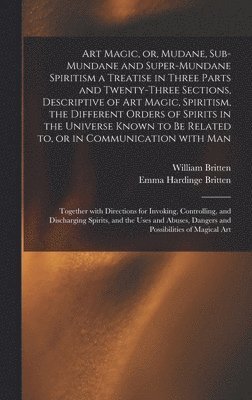 Art Magic, or, Mudane, Sub-Mundane and Super-Mundane Spiritism a Treatise in Three Parts and Twenty-Three Sections, Descriptive of Art Magic, Spiritism, the Different Orders of Spirits in the Universe Known to Be Related to, or in Communication with Man

William Britten
Emma Hardinge Britten

Together with Directions for Invoking, Controlling, and Discharging Spirits, and the Uses and Abuses, Dangers and Possibilities of Magical Art